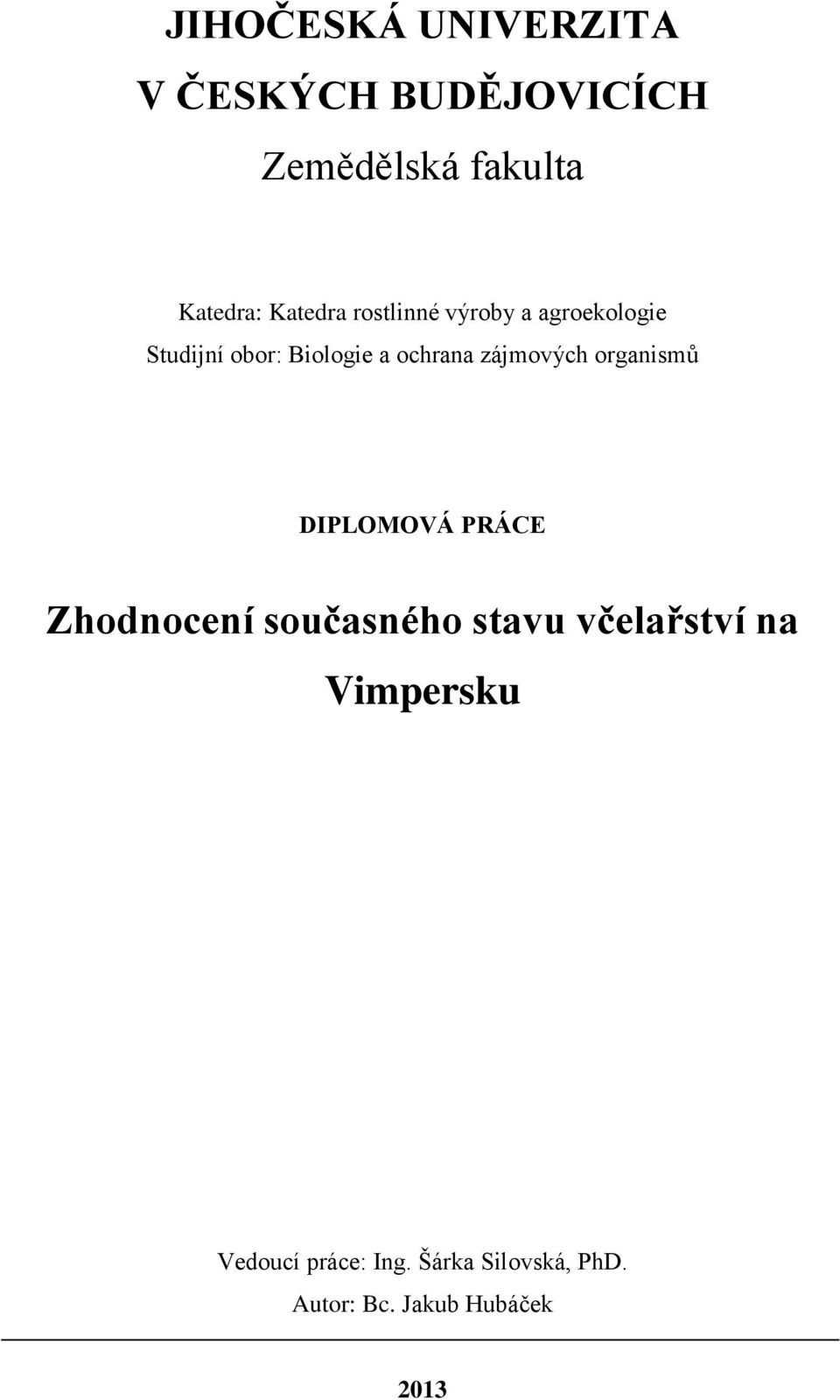 JIHOČESKÁ UNIVERZITA
V ČESKÝCH BUDĚJOVICÍCH
Zemědělská fakulta

Katedra: Katedra rostlinné výroby a agroekologie
Studijní obor: Biologie a ochrana zájmových organismů

DIPLOMOVÁ PRÁCE

Zhodnocení současného stavu včelařství na Vimpersku

Vedoucí práce: Ing. Šárka Silovská, PhD.
Autor: Bc. Jakub Hubáček

2013